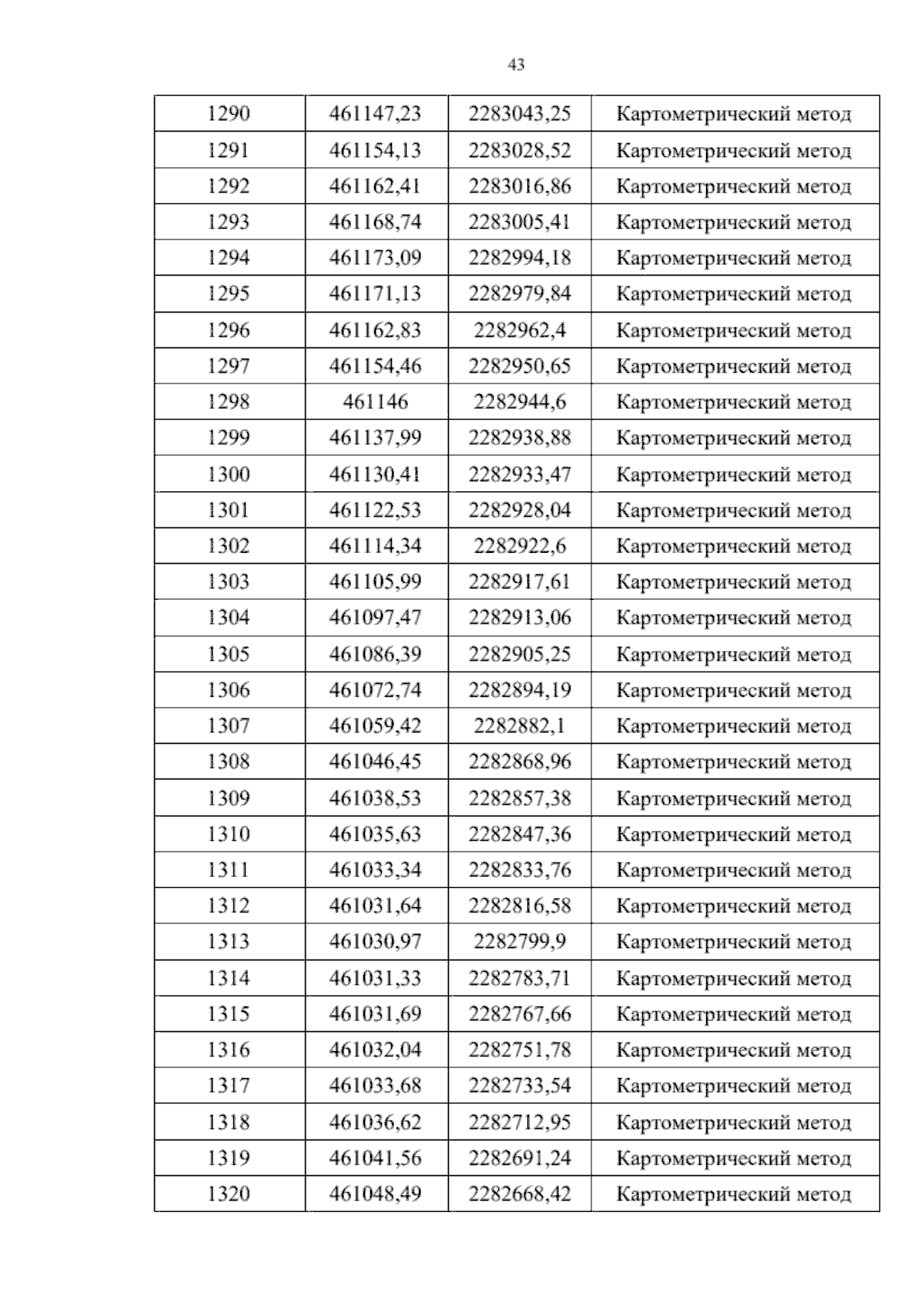 43

| 1290 | 461147,23 | 2283043,25 | Картометрический метод |
|---|---|---|---|
| 1291 | 461154,13 | 2283028,52 | Картометрический метод |
| 1292 | 461162,41 | 2283016,86 | Картометрический метод |
| 1293 | 461168,74 | 2283005,41 | Картометрический метод |
| 1294 | 461173,09 | 2282994,18 | Картометрический метод |
| 1295 | 461171,13 | 2282979,84 | Картометрический метод |
| 1296 | 461162,83 | 2282962,4 | Картометрический метод |
| 1297 | 461154,46 | 2282950,65 | Картометрический метод |
| 1298 | 461146 | 2282944,6 | Картометрический метод |
| 1299 | 461137,99 | 2282938,88 | Картометрический метод |
| 1300 | 461130,41 | 2282933,47 | Картометрический метод |
| 1301 | 461122,53 | 2282928,04 | Картометрический метод |
| 1302 | 461114,34 | 2282922,6 | Картометрический метод |
| 1303 | 461105,99 | 2282917,61 | Картометрический метод |
| 1304 | 461097,47 | 2282913,06 | Картометрический метод |
| 1305 | 461086,39 | 2282905,25 | Картометрический метод |
| 1306 | 461072,74 | 2282894,19 | Картометрический метод |
| 1307 | 461059,42 | 2282882,1 | Картометрический метод |
| 1308 | 461046,45 | 2282868,96 | Картометрический метод |
| 1309 | 461038,53 | 2282857,38 | Картометрический метод |
| 1310 | 461035,63 | 2282847,36 | Картометрический метод |
| 1311 | 461033,34 | 2282833,76 | Картометрический метод |
| 1312 | 461031,64 | 2282816,58 | Картометрический метод |
| 1313 | 461030,97 | 2282799,9 | Картометрический метод |
| 1314 | 461031,33 | 2282783,71 | Картометрический метод |
| 1315 | 461031,69 | 2282767,66 | Картометрический метод |
| 1316 | 461032,04 | 2282751,78 | Картометрический метод |
| 1317 | 461033,68 | 2282733,54 | Картометрический метод |
| 1318 | 461036,62 | 2282712,95 | Картометрический метод |
| 1319 | 461041,56 | 2282691,24 | Картометрический метод |
| 1320 | 461048,49 | 2282668,42 | Картометрический метод |